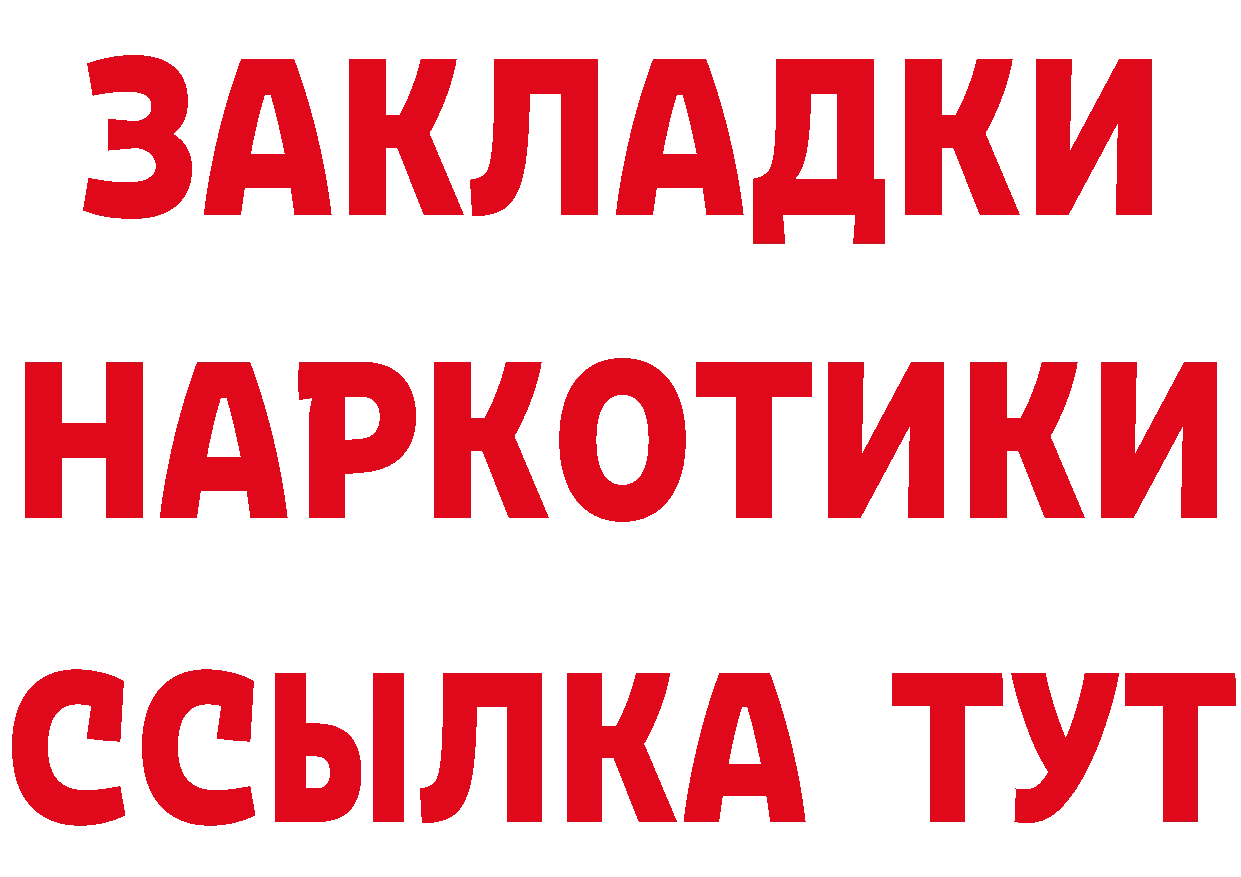 ЗАКЛАДКИ
НАРКОТИКИ
ССЫЛКА ТУТ